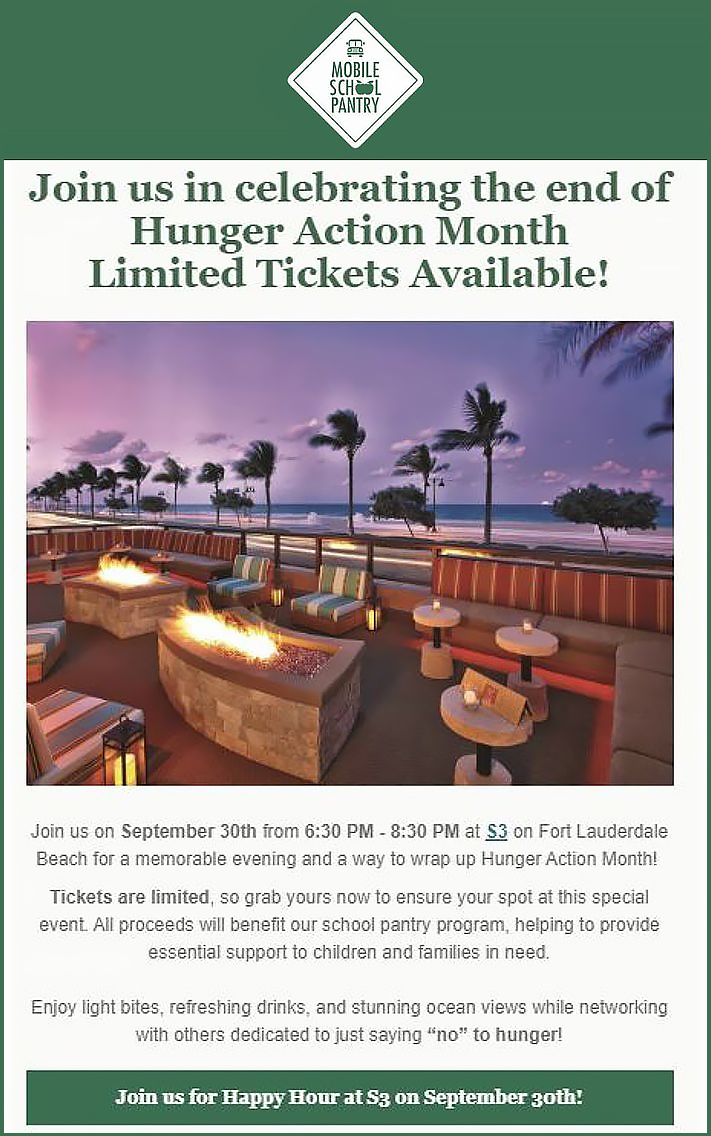 MOBILE
SCHOOL
PANTRY

Join us in celebrating the end of Hunger Action Month
Limited Tickets Available!

Join us on September 30th from 6:30 PM - 8:30 PM at S3 on Fort Lauderdale Beach for a memorable evening and a way to wrap up Hunger Action Month!

Tickets are limited, so grab yours now to ensure your spot at this special event. All proceeds will benefit our school pantry program, helping to provide essential support to children and families in need.

Enjoy light bites, refreshing drinks, and stunning ocean views while networking with others dedicated to just saying "no" to hunger!

Join us for Happy Hour at S3 on September 30th!